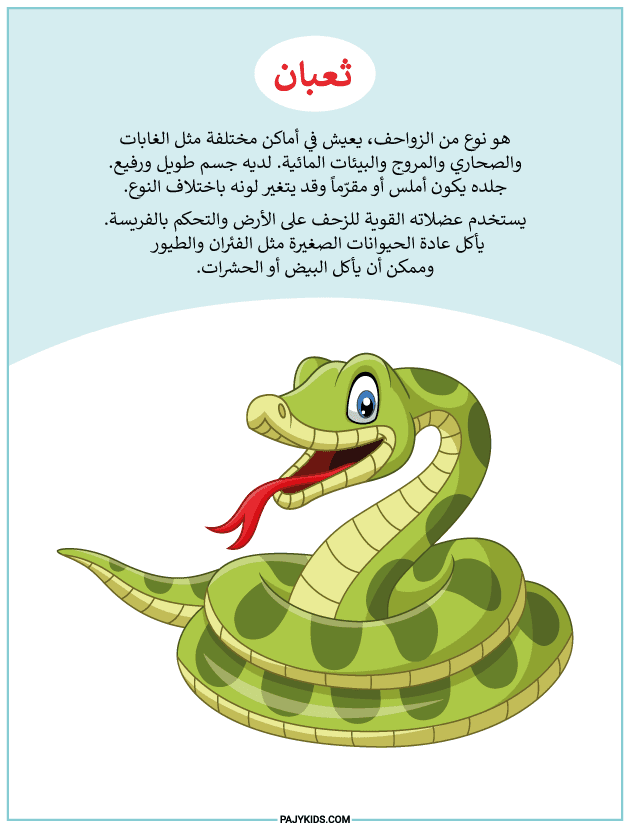 ثعبان

هو نوع من الزواحف، يعيش في أماكن مختلفة مثل الغابات والصحاري والمروج والبيئات المائية. لديه جسم طويل ورفيع. جلده يكون أملس أو مقرّماً وقد يتغير لونه باختلاف النوع.

يستخدم عضلاته القوية للزحف على الأرض والتحكم بالفريسة. يأكل عادة الحيوانات الصغيرة مثل الفئران والطيور وممكن أن يأكل البيض أو الحشرات.

PAJYKIDS.COM